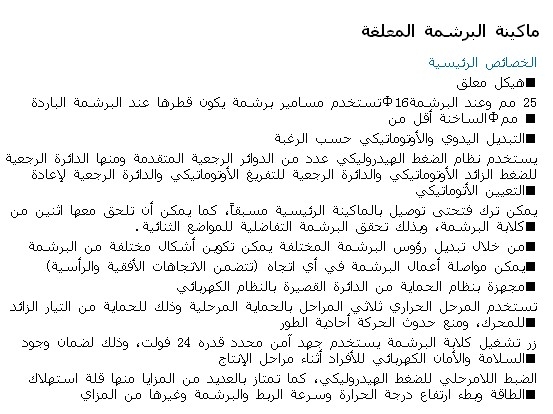 ماكينة البرشمة المعلقة

الخصائص الرئيسية

■هيكل معلق

25 مم وعند البرشمةΦ16تستخدم مسامير برشمة يكون قطرها عند البرشمة الباردة ■ ممΦالساخنة أقل من

■التبديل اليدوي والأوتوماتيكي حسب الرغبة

يستخدم نظام الضغط الهيدروليكي عدد من الدوائر الرجعية المتقدمة ومنها الدائرة الرجعية للضغط الزائد الأوتوماتيكي والدائرة الرجعية للتفريغ الأوتوماتيكي والدائرة الرجعية لإعادة ■التعيين الأتوماتيكي

يمكن ترك فتحتى توصيل بالماكينة الرئيسية مسبقاً، كما يمكن أن تلحق معها اثنين من ■كلابة البرشمة، وبذلك تحقق البرشمة التفاضلية للمواضع الثنائية.

■من خلال تبديل رؤوس البرشمة المختلفة يمكن تكوين أشكال مختلفة من البرشمة

■يمكن مواصلة أعمال البرشمة في أي اتجاه (تتضمن الاتجاهات الأفقية والرأسية)

■مجهزة بنظام الحماية من الدائرة القصيرة بالنظام الكهربائي

تستخدم المرحل الحراري ثلاثي المراحل بالحماية المرحلية وذلك للحماية من التيار الزائد ■للمحرك، ومنع حدوث الحركة أحادية الطور

زر تشغيل كلابة البرشمة يستخدم جهد آمن محدد قدره 24 فولت، وذلك لضمان وجود ■السلامة والأمان الكهربائي للأفراد أثناء مراحل الإنتاج

الضبط اللامرحلي للضغط الهيدروليكي، كما تمتاز بالعديد من المزايا منها قلة استهلاك ■الطاقة وبطء ارتفاع درجة الحرارة وسرعة الربط والبرشمة وغيرها من المزاي